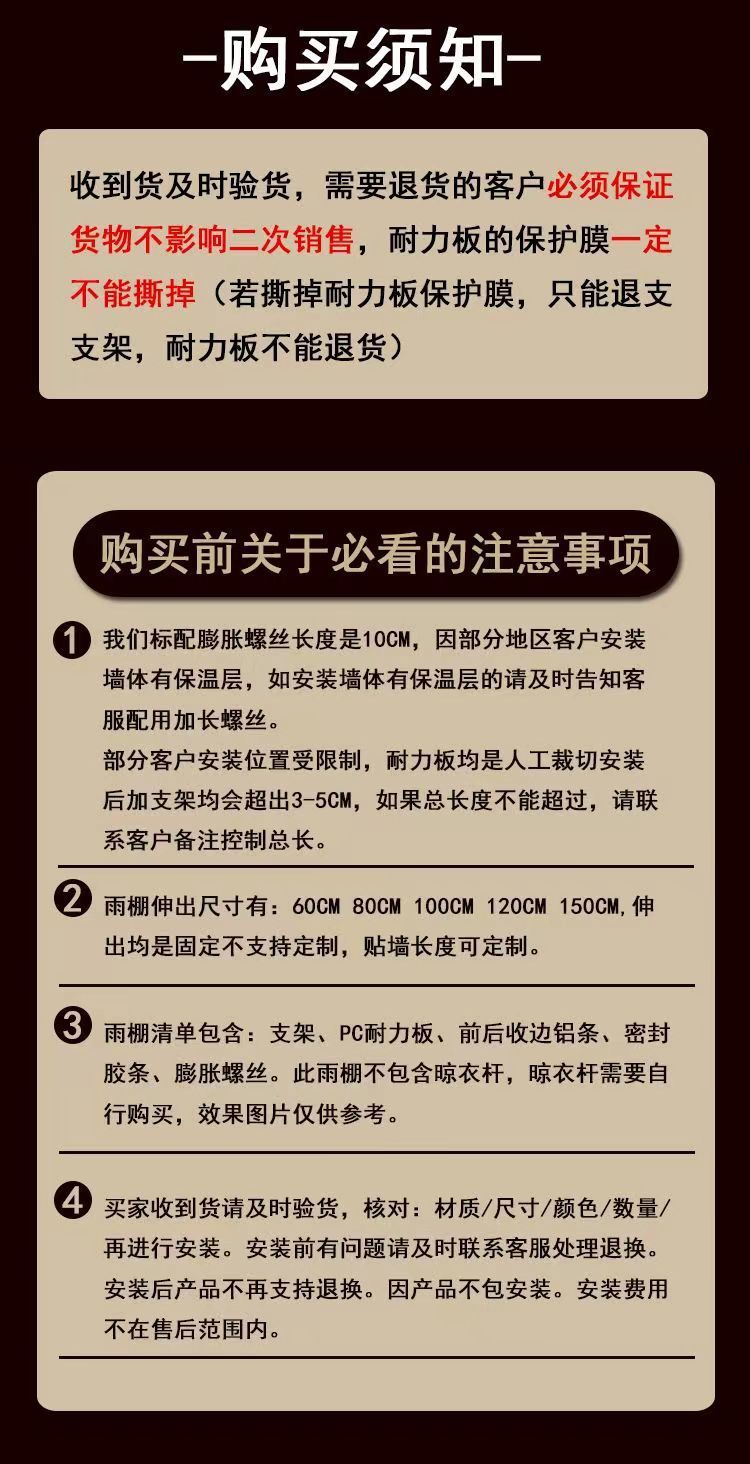 -购买须知-

收到货及时验货，需要退货的客户必须保证货物不影响二次销售，耐力板的保护膜一定不能撕掉（若撕掉耐力板保护膜，只能退支支架，耐力板不能退货）

购买前关于必看的注意事项

1 我们标配膨胀螺丝长度是10CM，因部分地区客户安装墙体有保温层，如安装墙体有保温层的请及时告知客服配用加长螺丝。
部分客户安装位置受限制，耐力板均是人工裁切安装后加支架均会超出3-5CM，如果总长度不能超过，请联系客户备注控制总长。

2 雨棚伸出尺寸有：60CM 80CM 100CM 120CM 150CM，伸出均是固定不支持定制，贴墙长度可定制。

3 雨棚清单包含：支架、PC耐力板、前后收边铝条、密封胶条、膨胀螺丝。此雨棚不包含晾衣杆，晾衣杆需要自行购买，效果图片仅供参考。

4 买家收到货请及时验货，核对：材质/尺寸/颜色/数量/再进行安装。安装前有问题请及时联系客服处理退换。安装后产品不再支持退换。因产品不包安装。安装费用不在售后范围内。